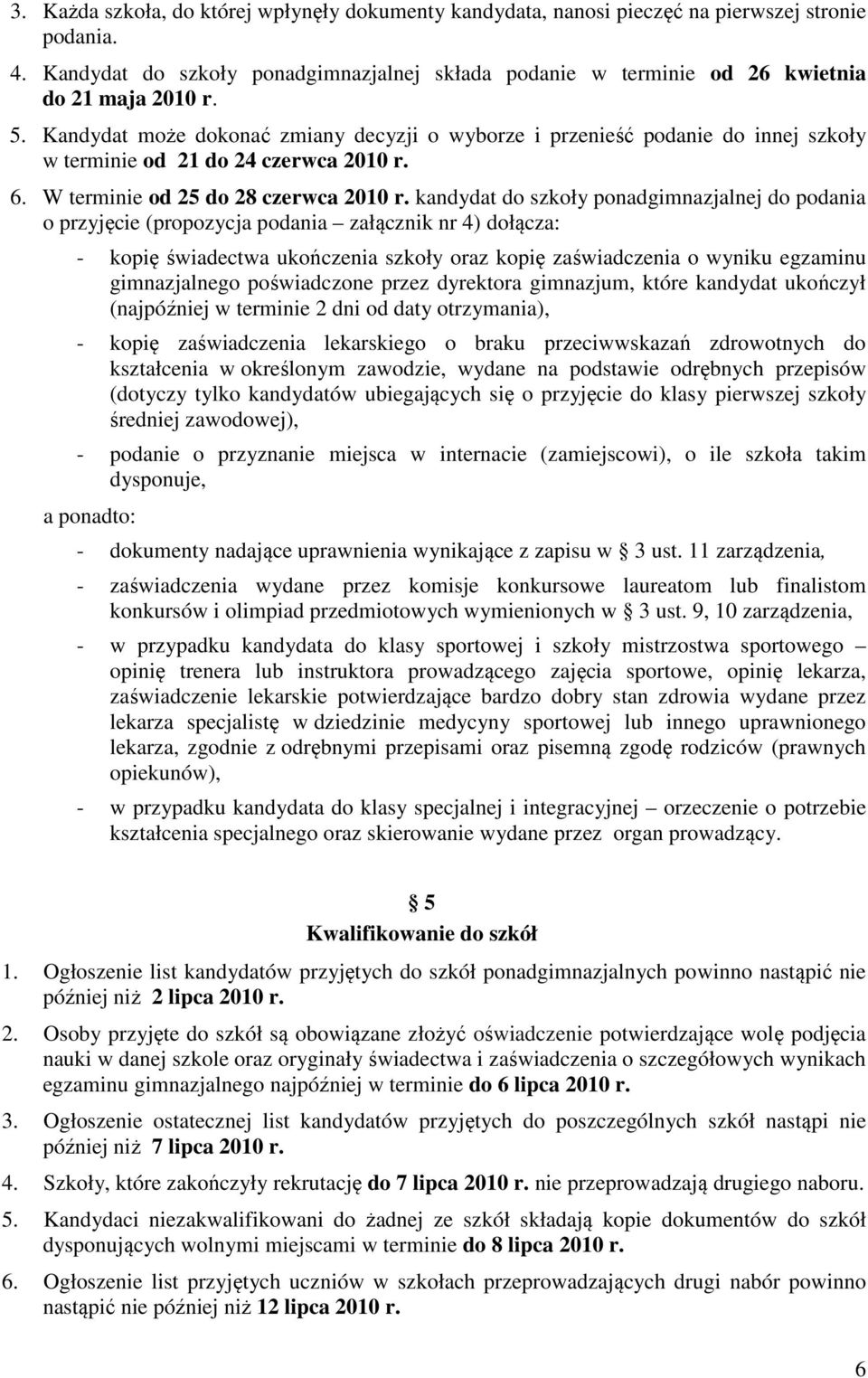 3. Każda szkoła, do której wpłynęły dokumenty kandydata, nanosi pieczęć na pierwszej stronie podania.

4. Kandydat do szkoły ponadgimnazjalnej składa podanie w terminie od 26 kwietnia do 21 maja 2010 r.

5. Kandydat może dokonać zmiany decyzji o wyborze i przenieść podanie do innej szkoły w terminie od 21 do 24 czerwca 2010 r.

6. W terminie od 25 do 28 czerwca 2010 r. kandydat do szkoły ponadgimnazjalnej do podania o przyjęcie (propozycja podania – załącznik nr 4) dołącza:

- kopię świadectwa ukończenia szkoły oraz kopię zaświadczenia o wyniku egzaminu gimnazjalnego poświadczone przez dyrektora gimnazjum, które kandydat ukończył (najpóźniej w terminie 2 dni od daty otrzymania),

- kopię zaświadczenia lekarskiego o braku przeciwwskazań zdrowotnych do kształcenia w określonym zawodzie, wydane na podstawie odrębnych przepisów (dotyczy tylko kandydatów ubiegających się o przyjęcie do klasy pierwszej szkoły średniej zawodowej),

- podanie o przyznanie miejsca w internacie (zamiejscowi), o ile szkoła takim dysponuje,

a ponadto:

- dokumenty nadające uprawnienia wynikające z zapisu w § 3 ust. 11 zarządzenia,

- zaświadczenia wydane przez komisje konkursowe laureatom lub finalistom konkursów i olimpiad przedmiotowych wymienionych w § 3 ust. 9, 10 zarządzenia,

- w przypadku kandydata do klasy sportowej i szkoły mistrzostwa sportowego – opinię trenera lub instruktora prowadzącego zajęcia sportowe, opinię lekarza, zaświadczenie lekarskie potwierdzające bardzo dobry stan zdrowia wydane przez lekarza specjalistę w dziedzinie medycyny sportowej lub innego uprawnionego lekarza, zgodnie z odrębnymi przepisami oraz pisemną zgodę rodziców (prawnych opiekunów),

- w przypadku kandydata do klasy specjalnej i integracyjnej – orzeczenie o potrzebie kształcenia specjalnego oraz skierowanie wydane przez organ prowadzący.

§ 5
Kwalifikowanie do szkół

1. Ogłoszenie list kandydatów przyjętych do szkół ponadgimnazjalnych powinno nastąpić nie później niż 2 lipca 2010 r.

2. Osoby przyjęte do szkół są obowiązane złożyć oświadczenie potwierdzające wolę podjęcia nauki w danej szkole oraz oryginały świadectwa i zaświadczenia o szczegółowych wynikach egzaminu gimnazjalnego najpóźniej w terminie do 6 lipca 2010 r.

3. Ogłoszenie ostatecznej list kandydatów przyjętych do poszczególnych szkół nastąpi nie później niż 7 lipca 2010 r.

4. Szkoły, które zakończyły rekrutację do 7 lipca 2010 r. nie przeprowadzają drugiego naboru.

5. Kandydaci niezakwalifikowani do żadnej ze szkół składają kopie dokumentów do szkół dysponujących wolnymi miejscami w terminie do 8 lipca 2010 r.

6. Ogłoszenie list przyjętych uczniów w szkołach przeprowadzających drugi nabór powinno nastąpić nie później niż 12 lipca 2010 r.

6